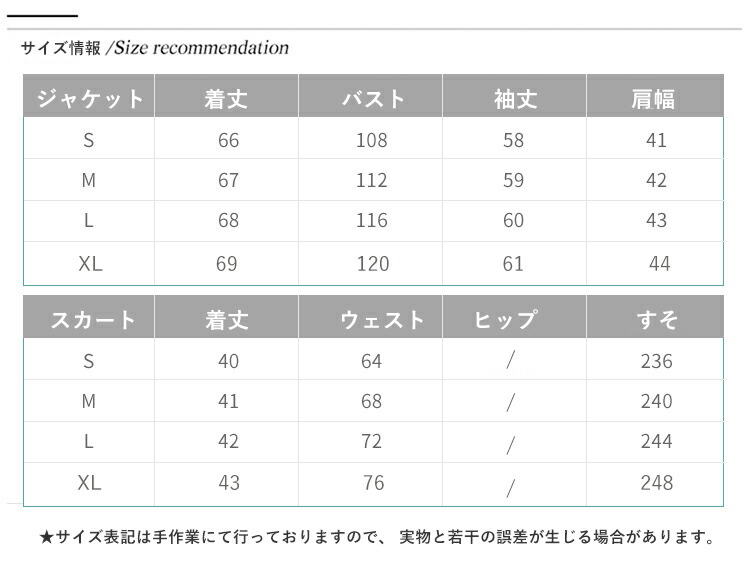 サイズ情報 /Size recommendation

| ジャケット | 着丈 | バスト | 袖丈 | 肩幅 |
|---|---|---|---|---|
| S | 66 | 108 | 58 | 41 |
| M | 67 | 112 | 59 | 42 |
| L | 68 | 116 | 60 | 43 |
| XL | 69 | 120 | 61 | 44 |

| スカート | 着丈 | ウェスト | ヒップ | すそ |
|---|---|---|---|---|
| S | 40 | 64 | / | 236 |
| M | 41 | 68 | / | 240 |
| L | 42 | 72 | / | 244 |
| XL | 43 | 76 | / | 248 |

★サイズ表記は手作業にて行っておりますので、 実物と若干の誤差が生じる場合があります。